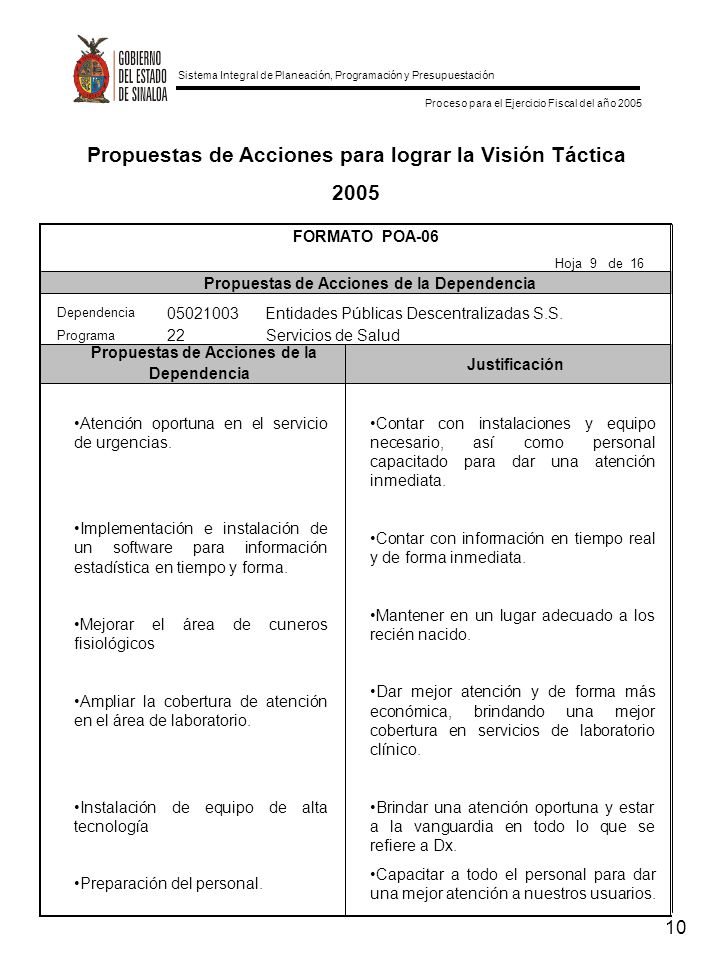 GOBIERNO DEL ESTADO DE SINALOA

Sistema Integral de Planeación, Programación y Presupuestación

Proceso para el Ejercicio Fiscal del año 2005

Propuestas de Acciones para lograr la Visión Táctica 2005

FORMATO POA-06

Hoja 9 de 16

Propuestas de Acciones de la Dependencia

Dependencia 05021003 Entidades Públicas Descentralizadas S.S.
Programa 22 Servicios de Salud

| Propuestas de Acciones de la Dependencia | Justificación |
|---|---|
| •Atención oportuna en el servicio de urgencias. | •Contar con instalaciones y equipo necesario, así como personal capacitado para dar una atención inmediata. |
| •Implementación e instalación de un software para información estadística en tiempo y forma. | •Contar con información en tiempo real y de forma inmediata. |
| •Mejorar el área de cuneros fisiológicos | •Mantener en un lugar adecuado a los recién nacido. |
| •Ampliar la cobertura de atención en el área de laboratorio. | •Dar mejor atención y de forma más económica, brindando una mejor cobertura en servicios de laboratorio clínico. |
| •Instalación de equipo de alta tecnología | •Brindar una atención oportuna y estar a la vanguardia en todo lo que se refiere a Dx. |
| •Preparación del personal. | •Capacitar a todo el personal para dar una mejor atención a nuestros usuarios. |

10